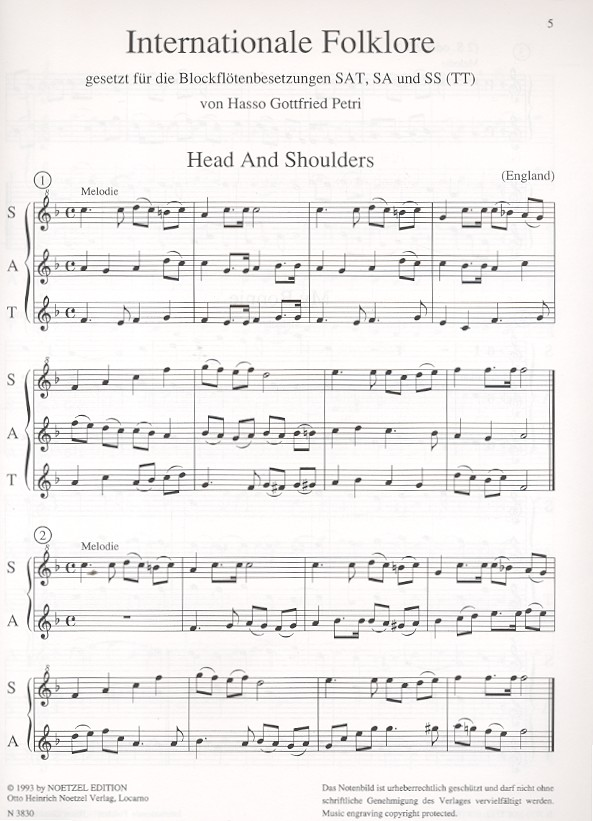 5

Internationale Folklore

gesetzt für die Blockflötenbesetzungen SAT, SA und SS (TT)

von Hasso Gottfried Petri

Head And Shoulders

(England)

1

Melodie

S

A

T

S

A

T

2

Melodie

S

A

S

A

© 1993 by NOETZEL EDITION
Otto Heinrich Noetzel Verlag, Locarno
N 3830

Das Notenbild ist urheberrechtlich geschützt und darf nicht ohne schriftliche Genehmigung des Verlages vervielfältigt werden. Music engraving copyright protected.